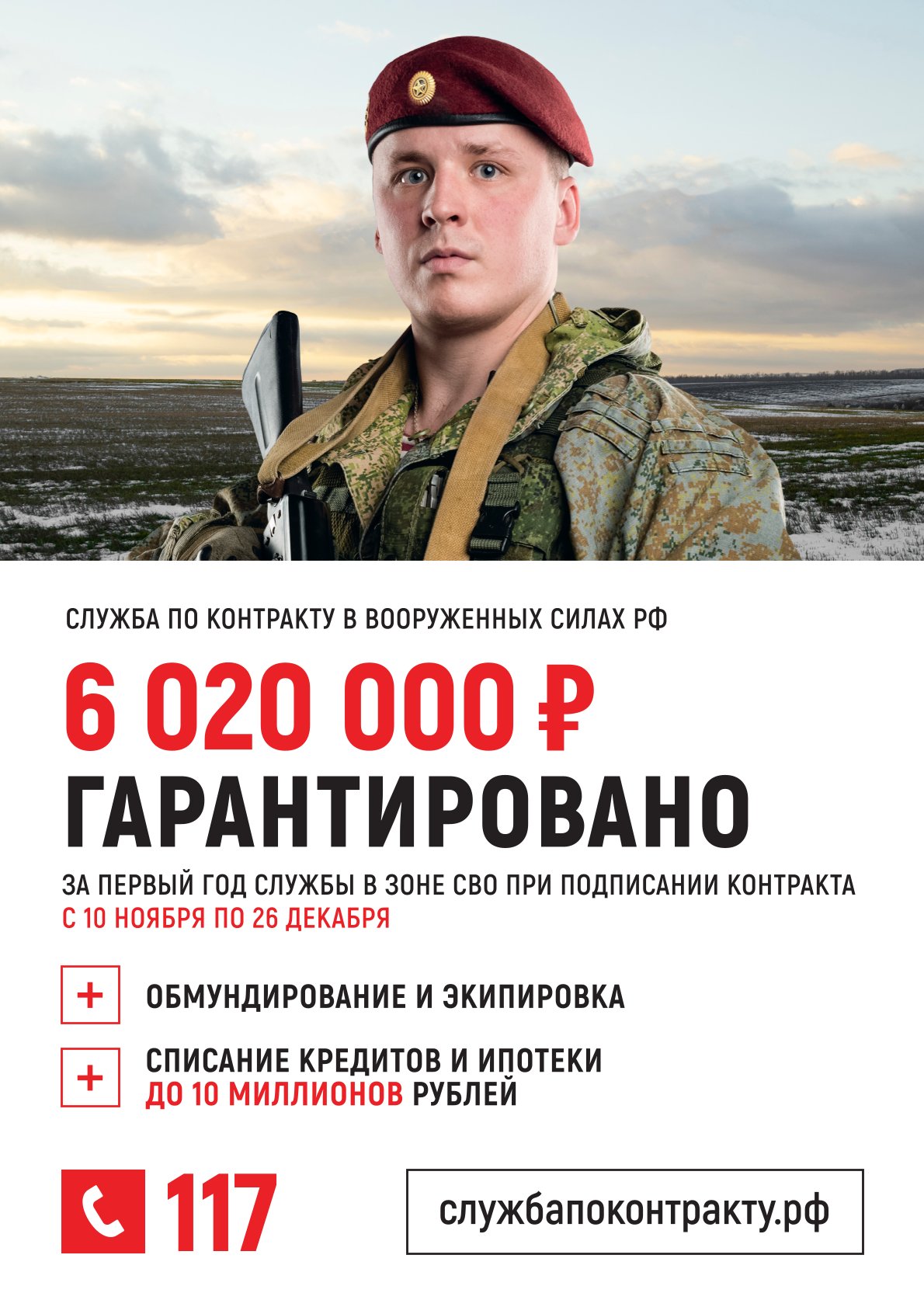 СЛУЖБА ПО КОНТРАКТУ В ВООРУЖЕННЫХ СИЛАХ РФ

6 020 000 ₽

ГАРАНТИРОВАНО

ЗА ПЕРВЫЙ ГОД СЛУЖБЫ В ЗОНЕ СВО ПРИ ПОДПИСАНИИ КОНТРАКТА
С 10 НОЯБРЯ ПО 26 ДЕКАБРЯ

+ ОБМУНДИРОВАНИЕ И ЭКИПИРОВКА

+ СПИСАНИЕ КРЕДИТОВ И ИПОТЕКИ ДО 10 МИЛЛИОНОВ РУБЛЕЙ

117

службапоконтракту.рф